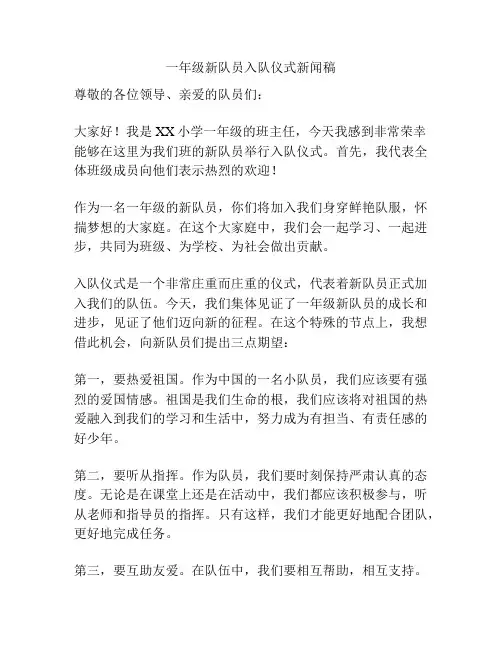 一年级新队员入队仪式新闻稿

尊敬的各位领导、亲爱的队员们：

大家好！我是XX小学一年级的班主任，今天我感到非常荣幸能够在这里为我们班的新队员举行入队仪式。首先，我代表全体班级成员向他们表示热烈的欢迎！

作为一名一年级的新队员，你们将加入我们身穿鲜艳队服，怀揣梦想的大家庭。在这个大家庭中，我们会一起学习、一起进步，共同为班级、为学校、为社会做出贡献。

入队仪式是一个非常庄重而庄重的仪式，代表着新队员正式加入我们的队伍。今天，我们集体见证了一年级新队员的成长和进步，见证了他们迈向新的征程。在这个特殊的节点上，我想借此机会，向新队员们提出三点期望：

第一，要热爱祖国。作为中国的一名小队员，我们应该要有强烈的爱国情感。祖国是我们生命的根，我们应该将对祖国的热爱融入到我们的学习和生活中，努力成为有担当、有责任感的好少年。

第二，要听从指挥。作为队员，我们要时刻保持严肃认真的态度。无论是在课堂上还是在活动中，我们都应该积极参与，听从老师和指导员的指挥。只有这样，我们才能更好地配合团队，更好地完成任务。

第三，要互助友爱。在队伍中，我们要相互帮助，相互支持。